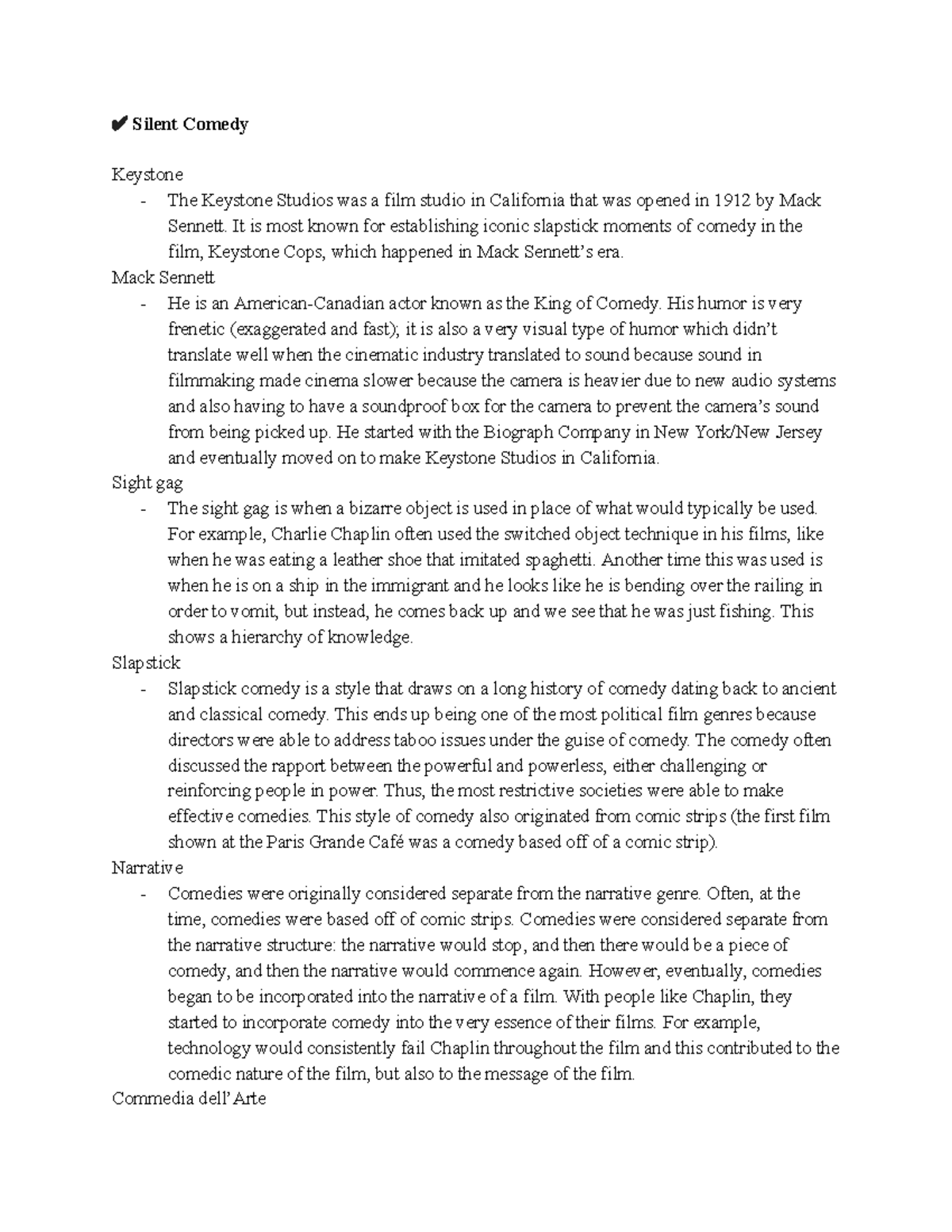 ✔ Silent Comedy

Keystone
- The Keystone Studios was a film studio in California that was opened in 1912 by Mack Sennett. It is most known for establishing iconic slapstick moments of comedy in the film, Keystone Cops, which happened in Mack Sennett's era.

Mack Sennett
- He is an American-Canadian actor known as the King of Comedy. His humor is very frenetic (exaggerated and fast); it is also a very visual type of humor which didn't translate well when the cinematic industry translated to sound because sound in filmmaking made cinema slower because the camera is heavier due to new audio systems and also having to have a soundproof box for the camera to prevent the camera's sound from being picked up. He started with the Biograph Company in New York/New Jersey and eventually moved on to make Keystone Studios in California.

Sight gag
- The sight gag is when a bizarre object is used in place of what would typically be used. For example, Charlie Chaplin often used the switched object technique in his films, like when he was eating a leather shoe that imitated spaghetti. Another time this was used is when he is on a ship in the immigrant and he looks like he is bending over the railing in order to vomit, but instead, he comes back up and we see that he was just fishing. This shows a hierarchy of knowledge.

Slapstick
- Slapstick comedy is a style that draws on a long history of comedy dating back to ancient and classical comedy. This ends up being one of the most political film genres because directors were able to address taboo issues under the guise of comedy. The comedy often discussed the rapport between the powerful and powerless, either challenging or reinforcing people in power. Thus, the most restrictive societies were able to make effective comedies. This style of comedy also originated from comic strips (the first film shown at the Paris Grande Café was a comedy based off of a comic strip).

Narrative
- Comedies were originally considered separate from the narrative genre. Often, at the time, comedies were based off of comic strips. Comedies were considered separate from the narrative structure: the narrative would stop, and then there would be a piece of comedy, and then the narrative would commence again. However, eventually, comedies began to be incorporated into the narrative of a film. With people like Chaplin, they started to incorporate comedy into the very essence of their films. For example, technology would consistently fail Chaplin throughout the film and this contributed to the comedic nature of the film, but also to the message of the film.

Commedia dell'Arte